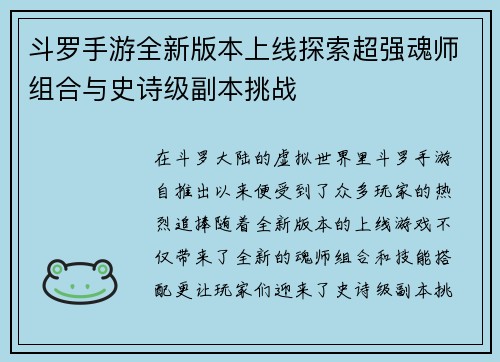 斗罗手游全新版本上线探索超强魂师组合与史诗级副本挑战

在斗罗大陆的虚拟世界里斗罗手游自推出以来便受到了众多玩家的热烈追捧随着全新版本的上线游戏不仅带来了全新的魂师组合和技能搭配更让玩家们迎来了史诗级副本挑